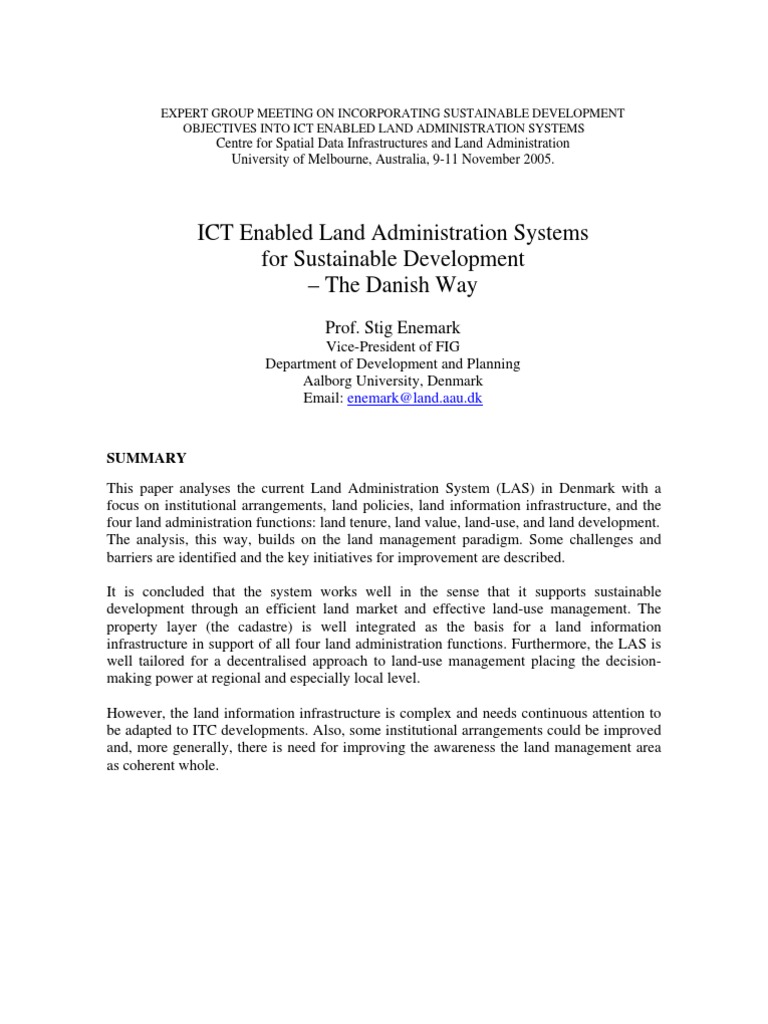 EXPERT GROUP MEETING ON INCORPORATING SUSTAINABLE DEVELOPMENT OBJECTIVES INTO ICT ENABLED LAND ADMINISTRATION SYSTEMS
Centre for Spatial Data Infrastructures and Land Administration
University of Melbourne, Australia, 9-11 November 2005.

ICT Enabled Land Administration Systems for Sustainable Development – The Danish Way

Prof. Stig Enemark
Vice-President of FIG
Department of Development and Planning
Aalborg University, Denmark
Email: enemark@land.aau.dk

SUMMARY

This paper analyses the current Land Administration System (LAS) in Denmark with a focus on institutional arrangements, land policies, land information infrastructure, and the four land administration functions: land tenure, land value, land-use, and land development. The analysis, this way, builds on the land management paradigm. Some challenges and barriers are identified and the key initiatives for improvement are described.

It is concluded that the system works well in the sense that it supports sustainable development through an efficient land market and effective land-use management. The property layer (the cadastre) is well integrated as the basis for a land information infrastructure in support of all four land administration functions. Furthermore, the LAS is well tailored for a decentralised approach to land-use management placing the decision-making power at regional and especially local level.

However, the land information infrastructure is complex and needs continuous attention to be adapted to ITC developments. Also, some institutional arrangements could be improved and, more generally, there is need for improving the awareness the land management area as coherent whole.